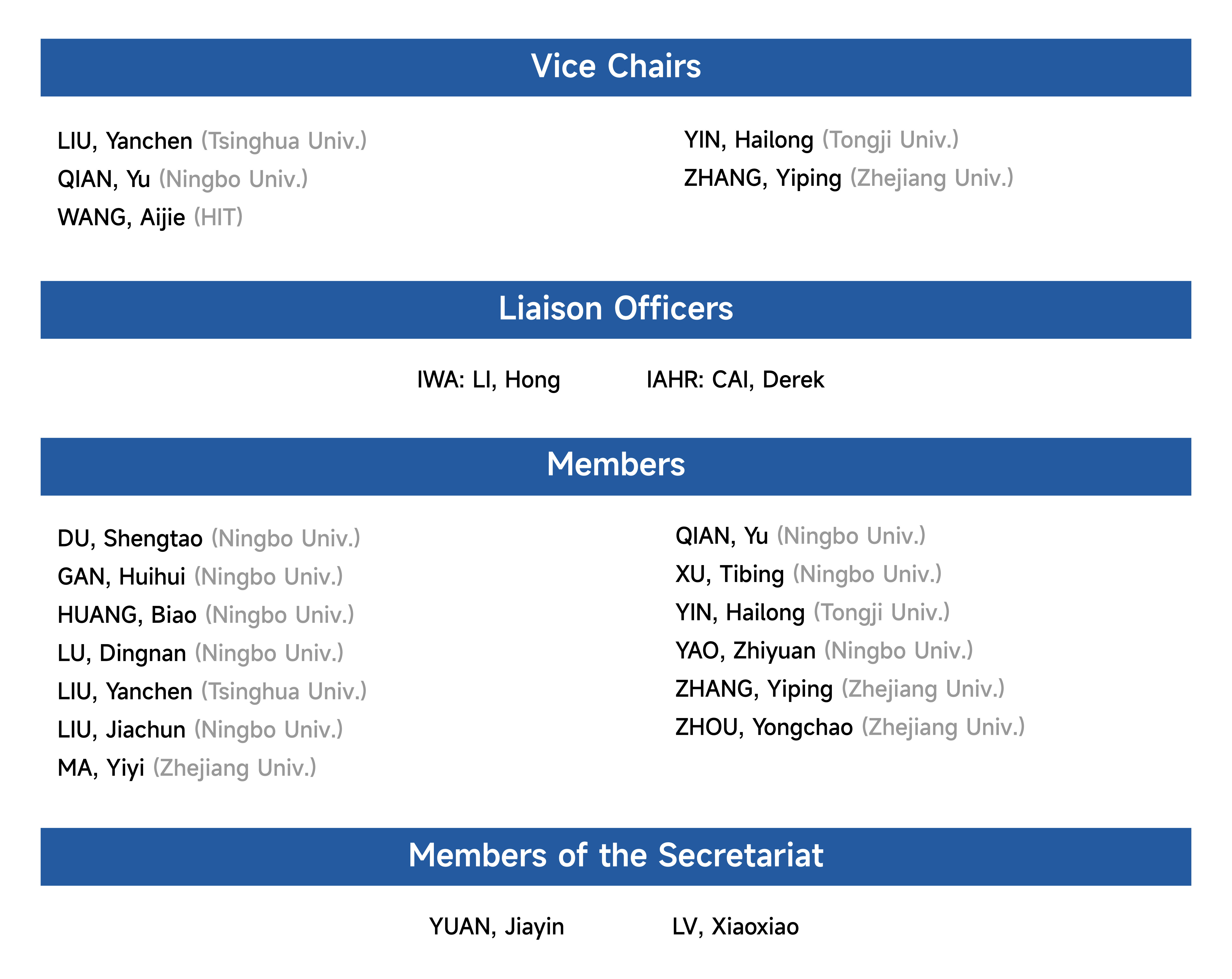 Vice Chairs

LIU, Yanchen (Tsinghua Univ.)
QIAN, Yu (Ningbo Univ.)
WANG, Aijie (HIT)

YIN, Hailong (Tongji Univ.)
ZHANG, Yiping (Zhejiang Univ.)

Liaison Officers

IWA: LI, Hong
IAHR: CAI, Derek

Members

DU, Shengtao (Ningbo Univ.)
GAN, Huihui (Ningbo Univ.)
HUANG, Biao (Ningbo Univ.)
LU, Dingnan (Ningbo Univ.)
LIU, Yanchen (Tsinghua Univ.)
LIU, Jiachun (Ningbo Univ.)
MA, Yiyi (Zhejiang Univ.)

QIAN, Yu (Ningbo Univ.)
XU, Tibing (Ningbo Univ.)
YIN, Hailong (Tongji Univ.)
YAO, Zhiyuan (Ningbo Univ.)
ZHANG, Yiping (Zhejiang Univ.)
ZHOU, Yongchao (Zhejiang Univ.)

Members of the Secretariat

YUAN, Jiayin
LV, Xiaoxiao